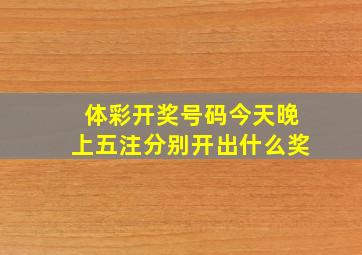 体彩开奖号码今天晚上五注分别开出什么奖